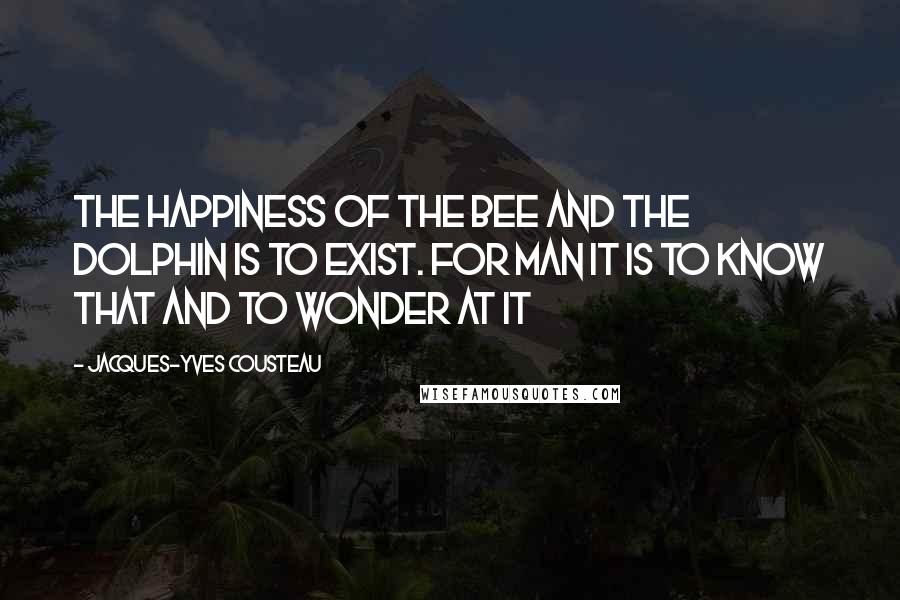 THE HAPPINESS OF THE BEE AND THE DOLPHIN IS TO EXIST. FOR MAN IT IS TO KNOW THAT AND TO WONDER AT IT

- JACQUES-YVES COUSTEAU

WISEFAMOUSQUOTES.COM